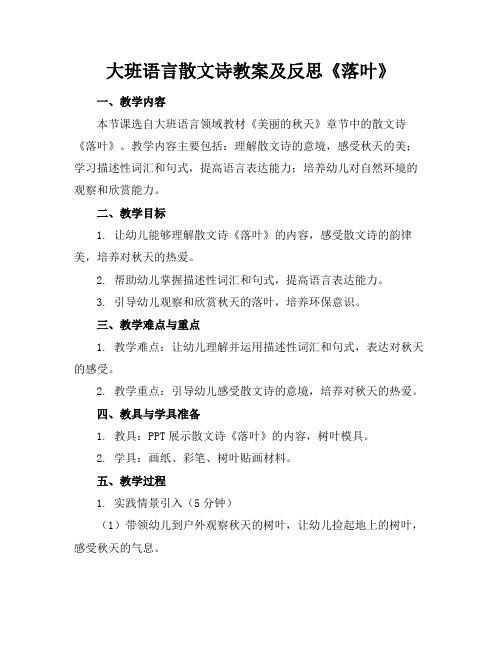 大班语言散文诗教案及反思《落叶》

一、教学内容

本节课选自大班语言领域教材《美丽的秋天》章节中的散文诗《落叶》。教学内容主要包括：理解散文诗的意境，感受秋天的美；学习描述性词汇和句式，提高语言表达能力；培养幼儿对自然环境的观察和欣赏能力。

二、教学目标

1. 让幼儿能够理解散文诗《落叶》的内容，感受散文诗的韵律美，培养对秋天的热爱。

2. 帮助幼儿掌握描述性词汇和句式，提高语言表达能力。

3. 引导幼儿观察和欣赏秋天的落叶，培养环保意识。

三、教学难点与重点

1. 教学难点：让幼儿理解并运用描述性词汇和句式，表达对秋天的感受。

2. 教学重点：引导幼儿感受散文诗的意境，培养对秋天的热爱。

四、教具与学具准备

1. 教具：PPT 展示散文诗《落叶》的内容，树叶模具。

2. 学具：画纸、彩笔、树叶贴画材料。

五、教学过程

1. 实践情景引入（5 分钟）

（1）带领幼儿到户外观察秋天的树叶，让幼儿捡起地上的树叶，感受秋天的气息。